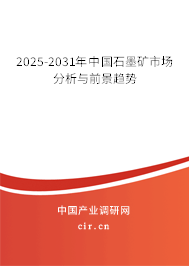 2025-2031年中国石墨矿市场分析与前景趋势

中国产业调研网
cir.cn